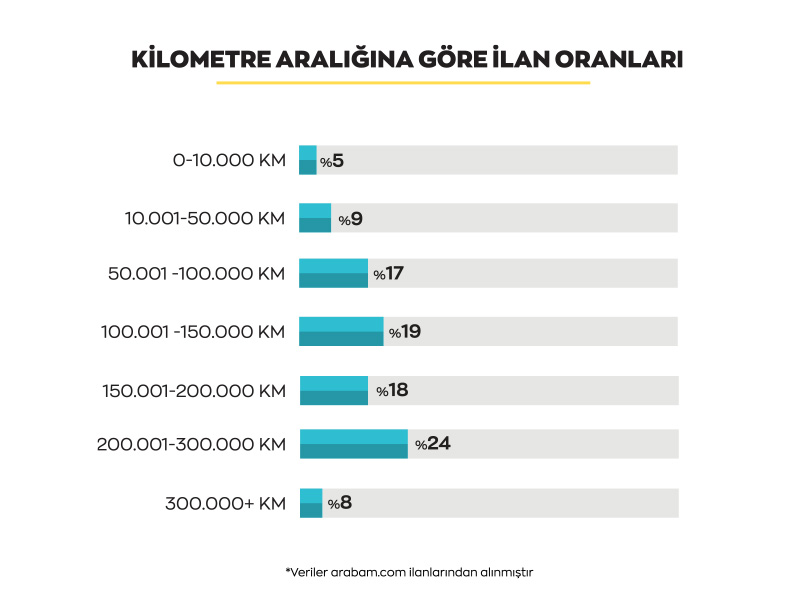 KİLOMETRE ARALIĞINA GÖRE İLAN ORANLARI

0-10.000 KM %5

10.001-50.000 KM %9

50.001 -100.000 KM %17

100.001 -150.000 KM %19

150.001-200.000 KM %18

200.001-300.000 KM %24

300.000+ KM %8

*Veriler arabam.com ilanlarından alınmıştır